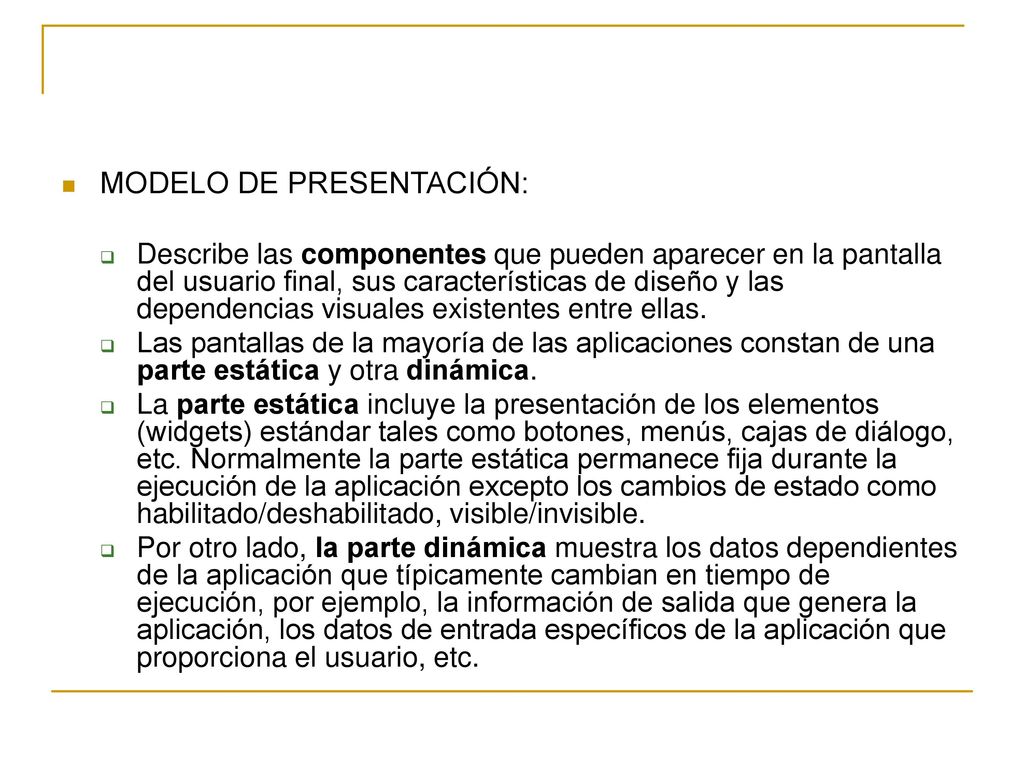 MODELO DE PRESENTACIÓN:

Describe las componentes que pueden aparecer en la pantalla del usuario final, sus características de diseño y las dependencias visuales existentes entre ellas.

Las pantallas de la mayoría de las aplicaciones constan de una parte estática y otra dinámica.

La parte estática incluye la presentación de los elementos (widgets) estándar tales como botones, menús, cajas de diálogo, etc. Normalmente la parte estática permanece fija durante la ejecución de la aplicación excepto los cambios de estado como habilitado/deshabilitado, visible/invisible.

Por otro lado, la parte dinámica muestra los datos dependientes de la aplicación que típicamente cambian en tiempo de ejecución, por ejemplo, la información de salida que genera la aplicación, los datos de entrada específicos de la aplicación que proporciona el usuario, etc.